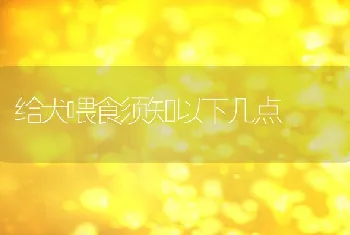 给犬喂食须知以下几点